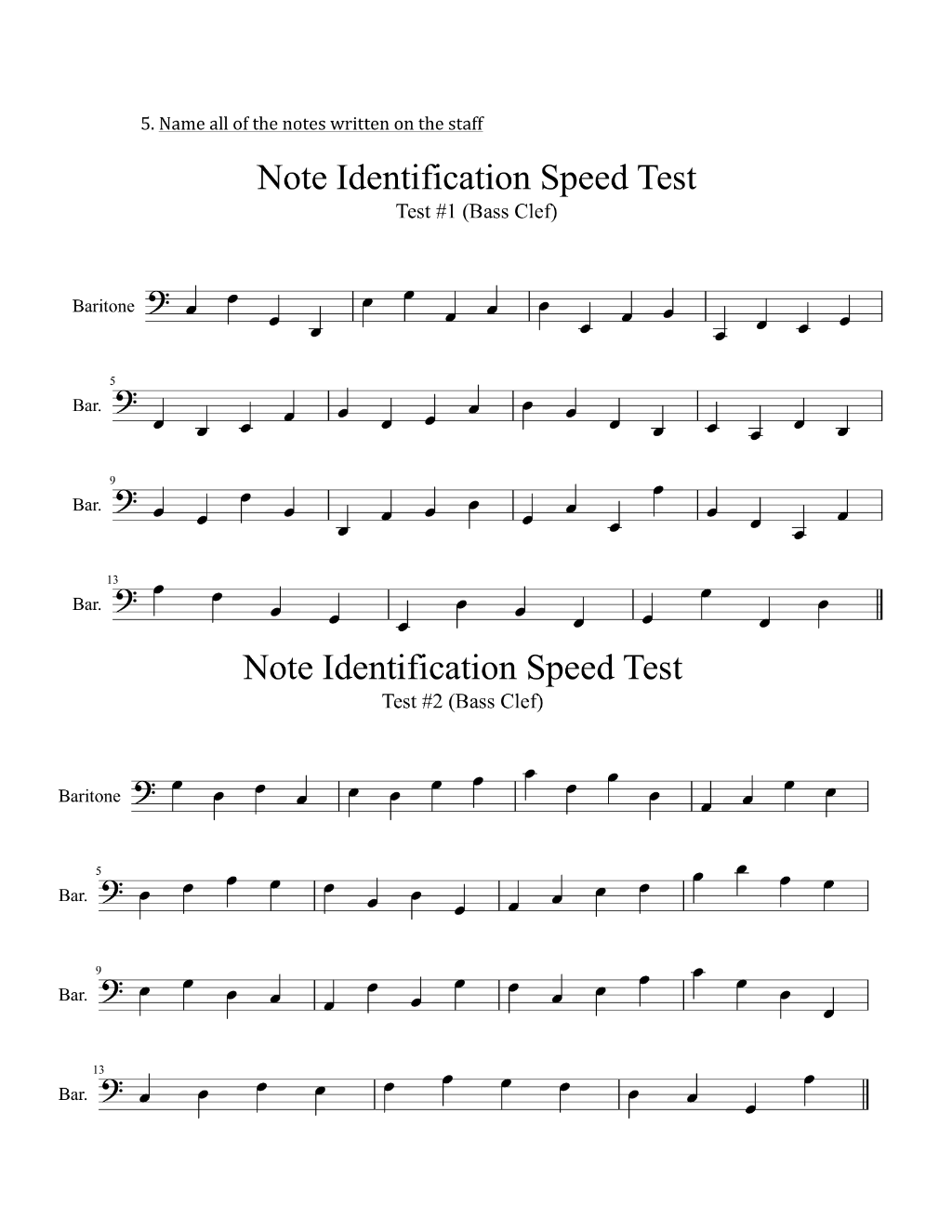 5. Name all of the notes written on the staff

Note Identification Speed Test
Test #1 (Bass Clef)

Baritone

5
Bar.

9
Bar.

13
Bar.

Note Identification Speed Test
Test #2 (Bass Clef)

Baritone

5
Bar.

9
Bar.

13
Bar.